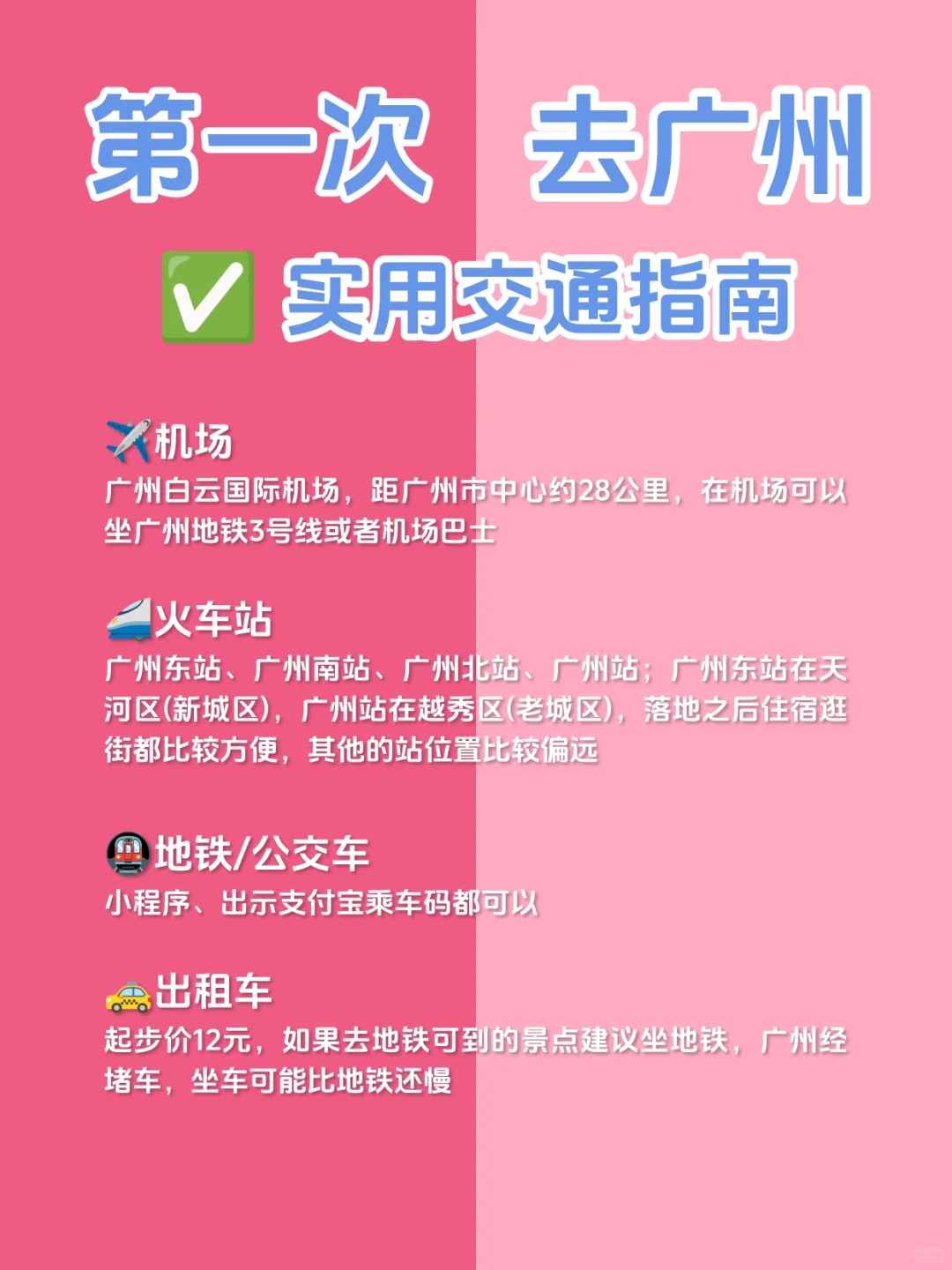 第一次 去广州

✅ 实用交通指南

✈️机场
广州白云国际机场，距广州市中心约28公里，在机场可以坐广州地铁3号线或者机场巴士

🚄火车站
广州东站、广州南站、广州北站、广州站；广州东站在天河区(新城区)，广州站在越秀区(老城区)，落地之后住宿逛街都比较方便，其他的站位置比较偏远

🚇地铁/公交车
小程序、出示支付宝乘车码都可以

🚕出租车
起步价12元，如果去地铁可到的景点建议坐地铁，广州经堵车，坐车可能比地铁还慢